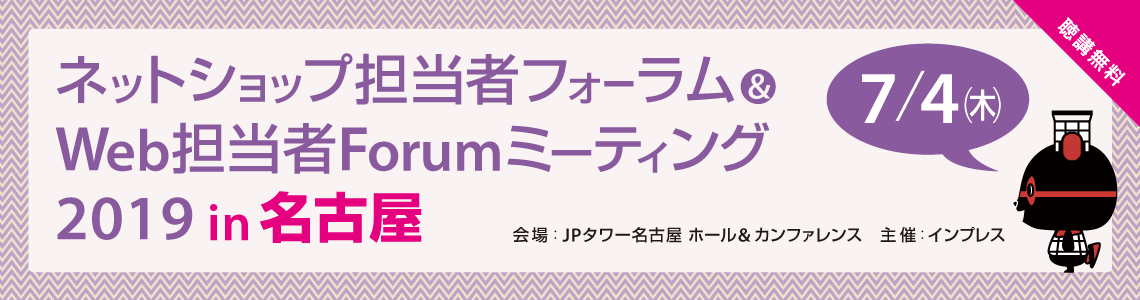 聴講無料

ネットショップ担当者フォーラム＆
Web担当者Forumミーティング
2019 in 名古屋

7/4㈭

会場：JPタワー名古屋 ホール＆カンファレンス　主催：インプレス